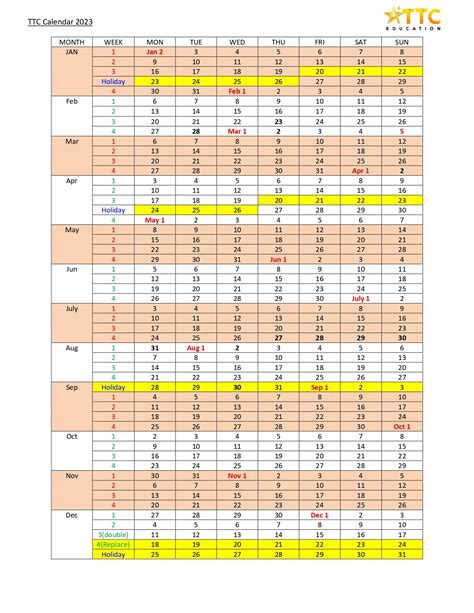 TTC Calendar 2023

TTC EDUCATION

| MONTH | WEEK | MON | TUE | WED | THU | FRI | SAT | SUN |
|---|---|---|---|---|---|---|---|---|
| JAN | 1 | Jan 2 | 3 | 4 | 5 | 6 | 7 | 8 |
| | 2 | 9 | 10 | 11 | 12 | 13 | 14 | 15 |
| | 3 | 16 | 17 | 18 | 19 | 20 | 21 | 22 |
| | Holiday | 23 | 24 | 25 | 26 | 27 | 28 | 29 |
| | 4 | 30 | 31 | Feb 1 | 2 | 3 | 4 | 5 |
| Feb | 1 | 6 | 7 | 8 | 9 | 10 | 11 | 12 |
| | 2 | 13 | 14 | 15 | 16 | 17 | 18 | 19 |
| | 3 | 20 | 21 | 22 | 23 | 24 | 25 | 26 |
| | 4 | 27 | 28 | Mar 1 | 2 | 3 | 4 | 5 |
| Mar | 1 | 6 | 7 | 8 | 9 | 10 | 11 | 12 |
| | 2 | 13 | 14 | 15 | 16 | 17 | 18 | 19 |
| | 3 | 20 | 21 | 22 | 23 | 24 | 25 | 26 |
| | 4 | 27 | 28 | 29 | 30 | 31 | Apr 1 | 2 |
| Apr | 1 | 3 | 4 | 5 | 6 | 7 | 8 | 9 |
| | 2 | 10 | 11 | 12 | 13 | 14 | 15 | 16 |
| | 3 | 17 | 18 | 19 | 20 | 21 | 22 | 23 |
| | Holiday | 24 | 25 | 26 | 27 | 28 | 29 | 30 |
| | 4 | May 1 | 2 | 3 | 4 | 5 | 6 | 7 |
| May | 1 | 8 | 9 | 10 | 11 | 12 | 13 | 14 |
| | 2 | 15 | 16 | 17 | 18 | 19 | 20 | 21 |
| | 3 | 22 | 23 | 24 | 25 | 26 | 27 | 28 |
| | 4 | 29 | 30 | 31 | Jun 1 | 2 | 3 | 4 |
| Jun | 1 | 5 | 6 | 7 | 8 | 9 | 10 | 11 |
| | 2 | 12 | 13 | 14 | 15 | 16 | 17 | 18 |
| | 3 | 19 | 20 | 21 | 22 | 23 | 24 | 25 |
| | 4 | 26 | 27 | 28 | 29 | 30 | July 1 | 2 |
| July | 1 | 3 | 4 | 5 | 6 | 7 | 8 | 9 |
| | 2 | 10 | 11 | 12 | 13 | 14 | 15 | 16 |
| | 3 | 17 | 18 | 19 | 20 | 21 | 22 | 23 |
| | 4 | 24 | 25 | 26 | 27 | 28 | 29 | 30 |
| Aug | 1 | 31 | Aug 1 | 2 | 3 | 4 | 5 | 6 |
| | 2 | 7 | 8 | 9 | 10 | 11 | 12 | 13 |
| | 3 | 14 | 15 | 16 | 17 | 18 | 19 | 20 |
| | 4 | 21 | 22 | 23 | 24 | 25 | 26 | 27 |
| Sep | Holiday | 28 | 29 | 30 | 31 | Sep 1 | 2 | 3 |
| | 1 | 4 | 5 | 6 | 7 | 8 | 9 | 10 |
| | 2 | 11 | 12 | 13 | 14 | 15 | 16 | 17 |
| | 3 | 18 | 19 | 20 | 21 | 22 | 23 | 24 |
| | 4 | 25 | 26 | 27 | 28 | 29 | 30 | Oct 1 |
| Oct | 1 | 2 | 3 | 4 | 5 | 6 | 7 | 8 |
| | 2 | 9 | 10 | 11 | 12 | 13 | 14 | 15 |
| | 3 | 16 | 17 | 18 | 19 | 20 | 21 | 22 |
| | 4 | 23 | 24 | 25 | 26 | 27 | 28 | 29 |
| Nov | 1 | 30 | 31 | Nov 1 | 2 | 3 | 4 | 5 |
| | 2 | 6 | 7 | 8 | 9 | 10 | 11 | 12 |
| | 3 | 13 | 14 | 15 | 16 | 17 | 18 | 19 |
| | 4 | 20 | 21 | 22 | 23 | 24 | 25 | 26 |
| Dec | 1 | 27 | 28 | 29 | 30 | Dec 1 | 2 | 3 |
| | 2 | 4 | 5 | 6 | 7 | 8 | 9 | 10 |
| | 3(double) | 11 | 12 | 13 | 14 | 15 | 16 | 17 |
| | 4(Replace) | 18 | 19 | 20 | 21 | 22 | 23 | 24 |
| | Holiday | 25 | 26 | 27 | 28 | 29 | 30 | 31 |